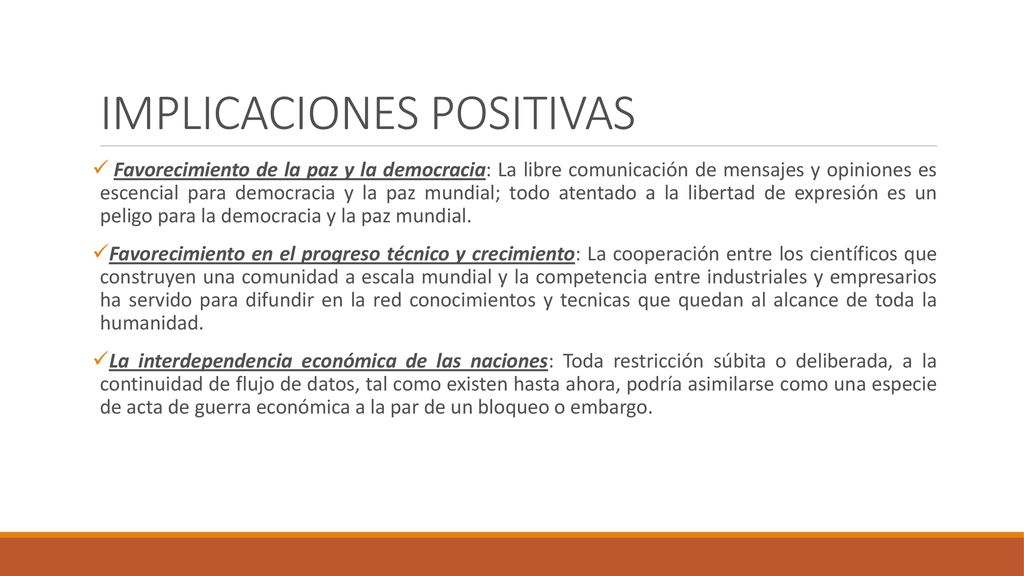 IMPLICACIONES POSITIVAS

✓ Favorecimiento de la paz y la democracia: La libre comunicación de mensajes y opiniones es escencial para democracia y la paz mundial; todo atentado a la libertad de expresión es un peligo para la democracia y la paz mundial.

✓Favorecimiento en el progreso técnico y crecimiento: La cooperación entre los científicos que construyen una comunidad a escala mundial y la competencia entre industriales y empresarios ha servido para difundir en la red conocimientos y tecnicas que quedan al alcance de toda la humanidad.

✓La interdependencia económica de las naciones: Toda restricción súbita o deliberada, a la continuidad de flujo de datos, tal como existen hasta ahora, podría asimilarse como una especie de acta de guerra económica a la par de un bloqueo o embargo.